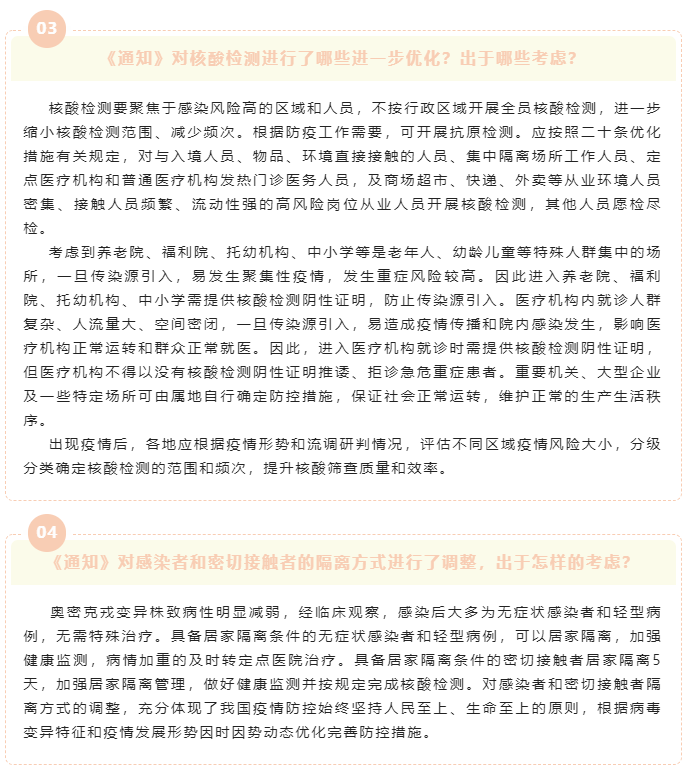 03

《通知》对核酸检测进行了哪些进一步优化？出于哪些考虑？

核酸检测要聚焦于感染风险高的区域和人员，不按行政区域开展全员核酸检测，进一步缩小核酸检测范围、减少频次。根据防疫工作需要，可开展抗原检测。应按照二十条优化措施有关规定，对与入境人员、物品、环境直接接触的人员、集中隔离场所工作人员、定点医疗机构和普通医疗机构发热门诊医务人员，及商场超市、快递、外卖等从业环境人员密集、接触人员频繁、流动性强的高风险岗位从业人员开展核酸检测，其他人员愿检尽检。

考虑到养老院、福利院、托幼机构、中小学等是老年人、幼龄儿童等特殊人群集中的场所，一旦传染源引入，易发生聚集性疫情，发生重症风险较高。因此进入养老院、福利院、托幼机构、中小学需提供核酸检测阴性证明，防止传染源引入。医疗机构内就诊人群复杂、人流量大、空间密闭，一旦传染源引入，易造成疫情传播和院内感染发生，影响医疗机构正常运转和群众正常就医。因此，进入医疗机构就诊时需提供核酸检测阴性证明，但医疗机构不得以没有核酸检测阴性证明推诿、拒诊急危重症患者。重要机关、大型企业及一些特定场所可由属地自行确定防控措施，保证社会正常运转，维护正常的生产生活秩序。

出现疫情后，各地应根据疫情形势和流调研判情况，评估不同区域疫情风险大小，分级分类确定核酸检测的范围和频次，提升核酸筛查质量和效率。

04

《通知》对感染者和密切接触者的隔离方式进行了调整，出于怎样的考虑？

奥密克戎变异株致病性明显减弱，经临床观察，感染后大多为无症状感染者和轻型病例，无需特殊治疗。具备居家隔离条件的无症状感染者和轻型病例，可以居家隔离，加强健康监测，病情加重的及时转定点医院治疗。具备居家隔离条件的密切接触者居家隔离5天，加强居家隔离管理，做好健康监测并按规定完成核酸检测。对感染者和密切接触者隔离方式的调整，充分体现了我国疫情防控始终坚持人民至上、生命至上的原则，根据病毒变异特征和疫情发展形势因时因势动态优化完善防控措施。